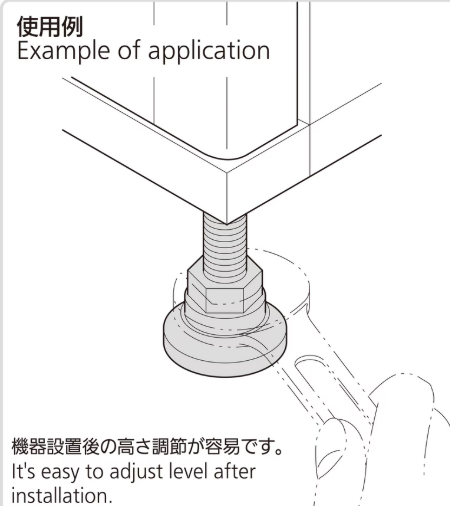 使用例
Example of application

機器設置後の高さ調節が容易です。
It's easy to adjust level after installation.